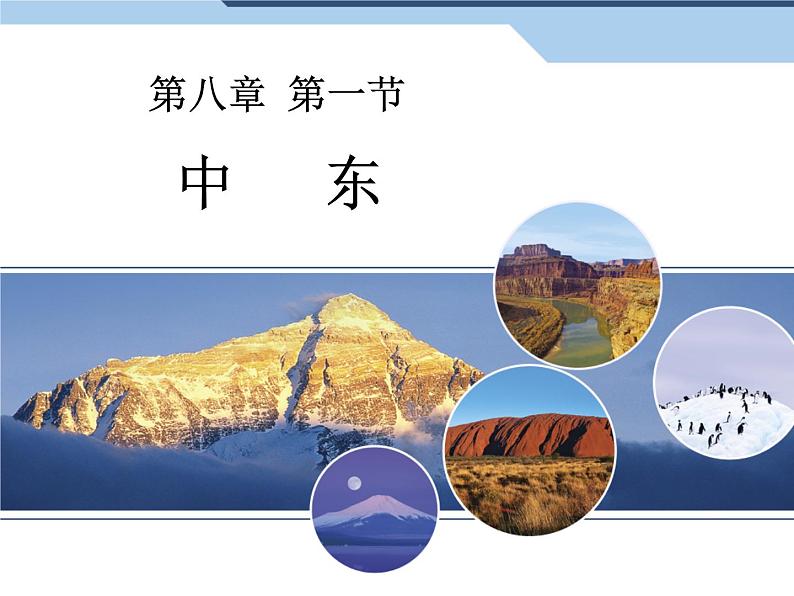 第八章 第一节

中 东